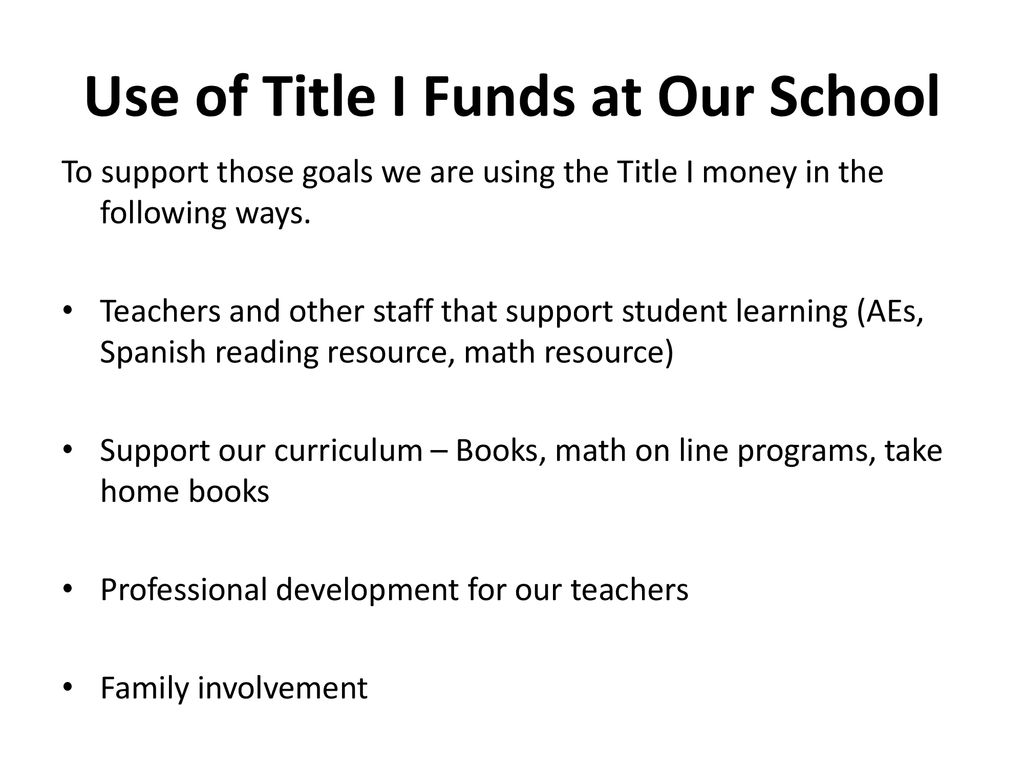 Use of Title I Funds at Our School

To support those goals we are using the Title I money in the following ways.

• Teachers and other staff that support student learning (AEs, Spanish reading resource, math resource)

• Support our curriculum – Books, math on line programs, take home books

• Professional development for our teachers

• Family involvement